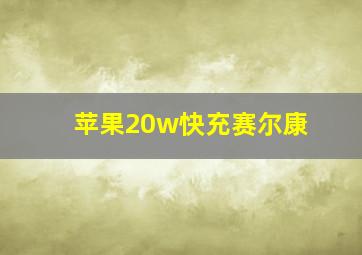 苹果20w快充赛尔康